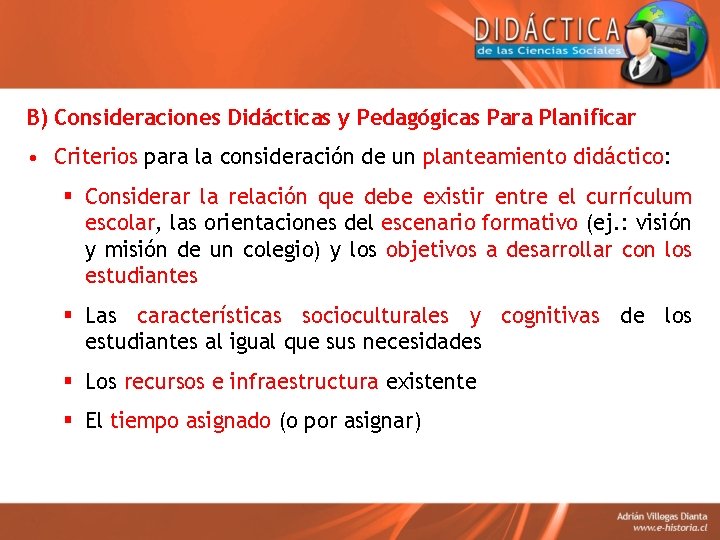 DIDÁCTICA
de las Ciencias Sociales

B) Consideraciones Didácticas y Pedagógicas Para Planificar

• Criterios para la consideración de un planteamiento didáctico:

▪ Considerar la relación que debe existir entre el currículum escolar, las orientaciones del escenario formativo (ej.: visión y misión de un colegio) y los objetivos a desarrollar con los estudiantes

▪ Las características socioculturales y cognitivas de los estudiantes al igual que sus necesidades

▪ Los recursos e infraestructura existente

▪ El tiempo asignado (o por asignar)

Adrián Villegas Dianta
www.e-historia.cl